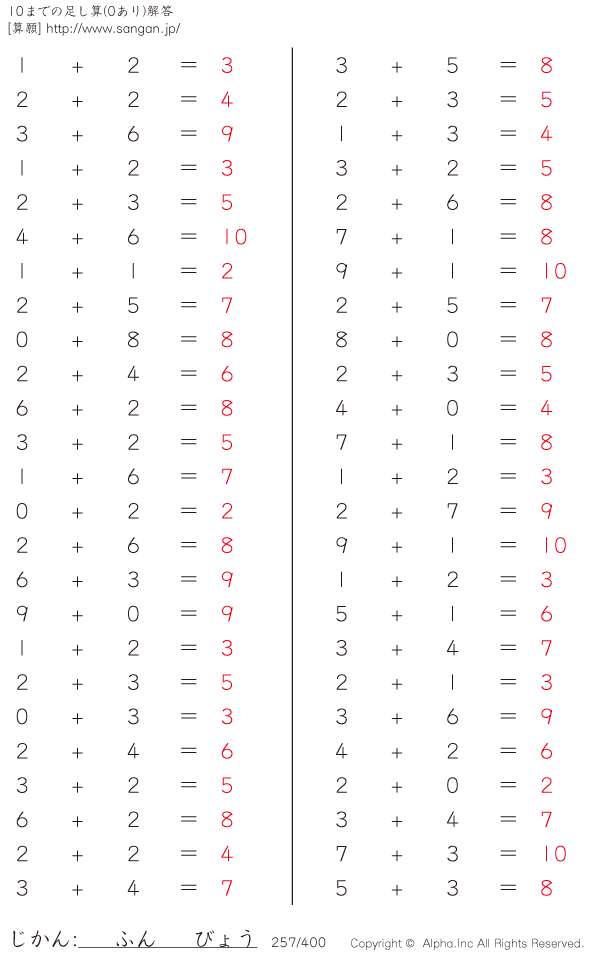 10までの足し算(0あり)解答
[算願] http://www.sangan.jp/

$1 + 2 = 3$
$2 + 2 = 4$
$3 + 6 = 9$
$1 + 2 = 3$
$2 + 3 = 5$
$4 + 6 = 10$
$1 + 1 = 2$
$2 + 5 = 7$
$0 + 8 = 8$
$2 + 4 = 6$
$6 + 2 = 8$
$3 + 2 = 5$
$1 + 6 = 7$
$0 + 2 = 2$
$2 + 6 = 8$
$6 + 3 = 9$
$9 + 0 = 9$
$1 + 2 = 3$
$2 + 3 = 5$
$0 + 3 = 3$
$2 + 4 = 6$
$3 + 2 = 5$
$6 + 2 = 8$
$2 + 2 = 4$
$3 + 4 = 7$

$3 + 5 = 8$
$2 + 3 = 5$
$1 + 3 = 4$
$3 + 2 = 5$
$2 + 6 = 8$
$7 + 1 = 8$
$9 + 1 = 10$
$2 + 5 = 7$
$8 + 0 = 8$
$2 + 3 = 5$
$4 + 0 = 4$
$7 + 1 = 8$
$1 + 2 = 3$
$2 + 7 = 9$
$9 + 1 = 10$
$1 + 2 = 3$
$5 + 1 = 6$
$3 + 4 = 7$
$2 + 1 = 3$
$3 + 6 = 9$
$4 + 2 = 6$
$2 + 0 = 2$
$3 + 4 = 7$
$7 + 3 = 10$
$5 + 3 = 8$

じかん: ふん びょう 257/400 Copyright © Alpha.Inc All Rights Reserved.